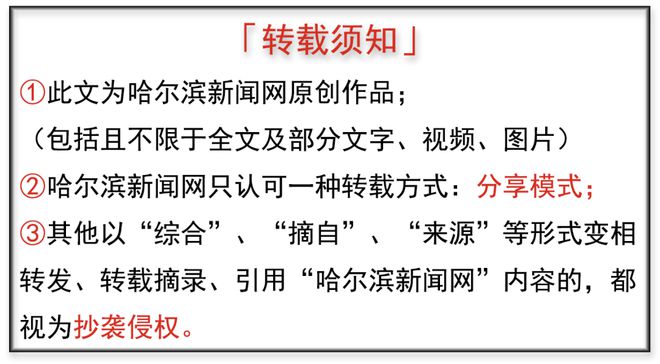 「转载须知」

①此文为哈尔滨新闻网原创作品；
（包括且不限于全文及部分文字、视频、图片）

②哈尔滨新闻网只认可一种转载方式：分享模式；

③其他以“综合”、“摘自”、“来源”等形式变相转发、转载摘录、引用“哈尔滨新闻网”内容的，都视为抄袭侵权。